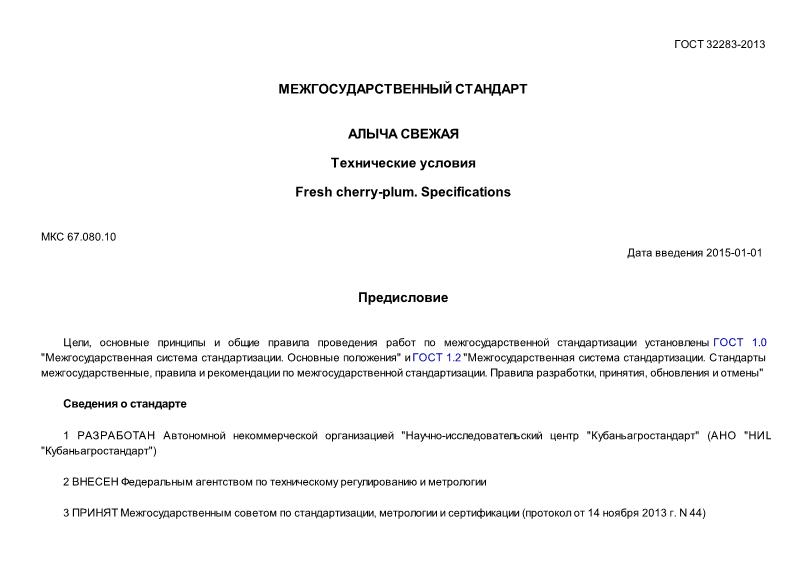 ГОСТ 32283-2013

МЕЖГОСУДАРСТВЕННЫЙ СТАНДАРТ

АЛЫЧА СВЕЖАЯ

Технические условия

Fresh cherry-plum. Specifications

МКС 67.080.10

Дата введения 2015-01-01

Предисловие

Цели, основные принципы и общие правила проведения работ по межгосударственной стандартизации установлены ГОСТ 1.0 "Межгосударственная система стандартизации. Основные положения" и ГОСТ 1.2 "Межгосударственная система стандартизации. Стандарты межгосударственные, правила и рекомендации по межгосударственной стандартизации. Правила разработки, принятия, обновления и отмены"

Сведения о стандарте

1 РАЗРАБОТАН Автономной некоммерческой организацией "Научно-исследовательский центр "Кубаньагростандарт" (АНО "НИЦ "Кубаньагростандарт")

2 ВНЕСЕН Федеральным агентством по техническому регулированию и метрологии

3 ПРИНЯТ Межгосударственным советом по стандартизации, метрологии и сертификации (протокол от 14 ноября 2013 г. N 44)